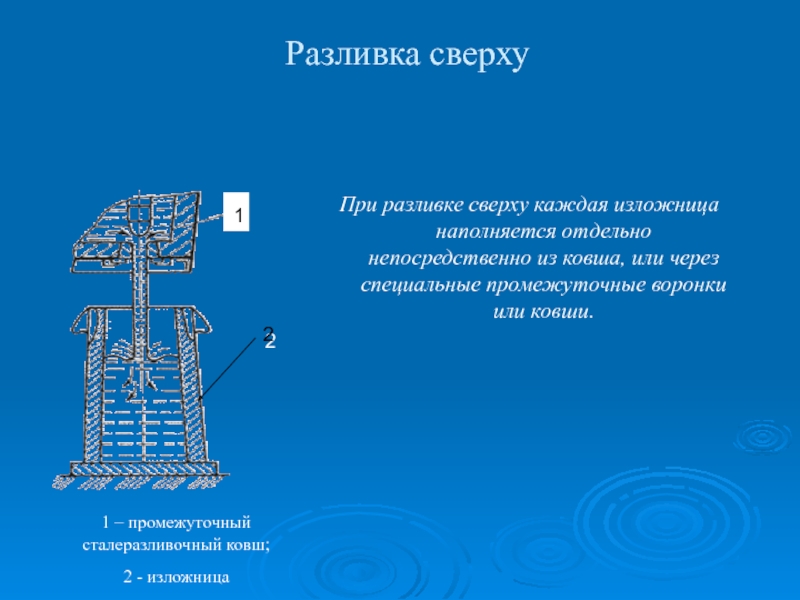 Разливка сверху

1

2
2

При разливке сверху каждая изложница наполняется отдельно непосредственно из ковша, или через специальные промежуточные воронки или ковши.

1 – промежуточный сталеразливочный ковш;

2 - изложница